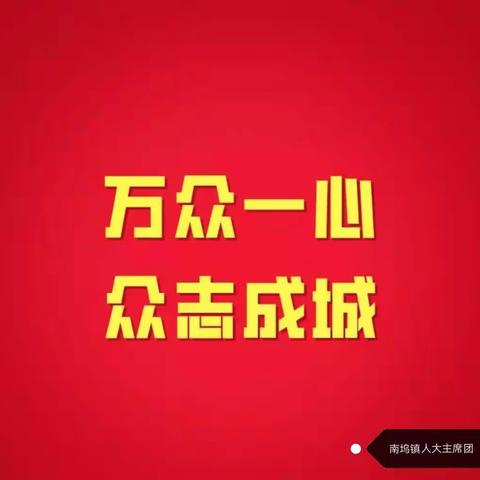 万众一心
众志成城

南坞镇人大主席团